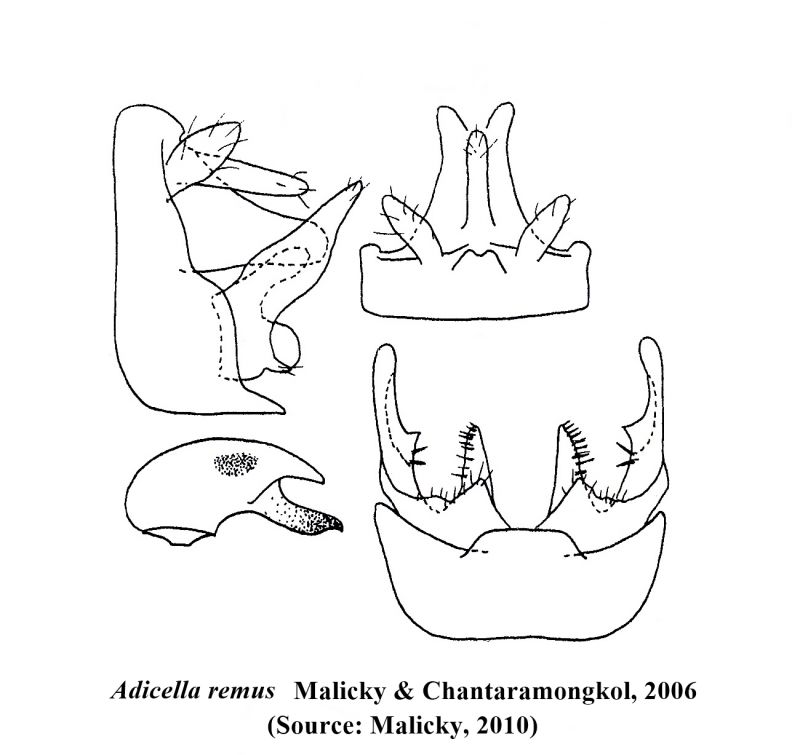 Adicella remus Malicky & Chantaramongkol, 2006
(Source: Malicky, 2010)